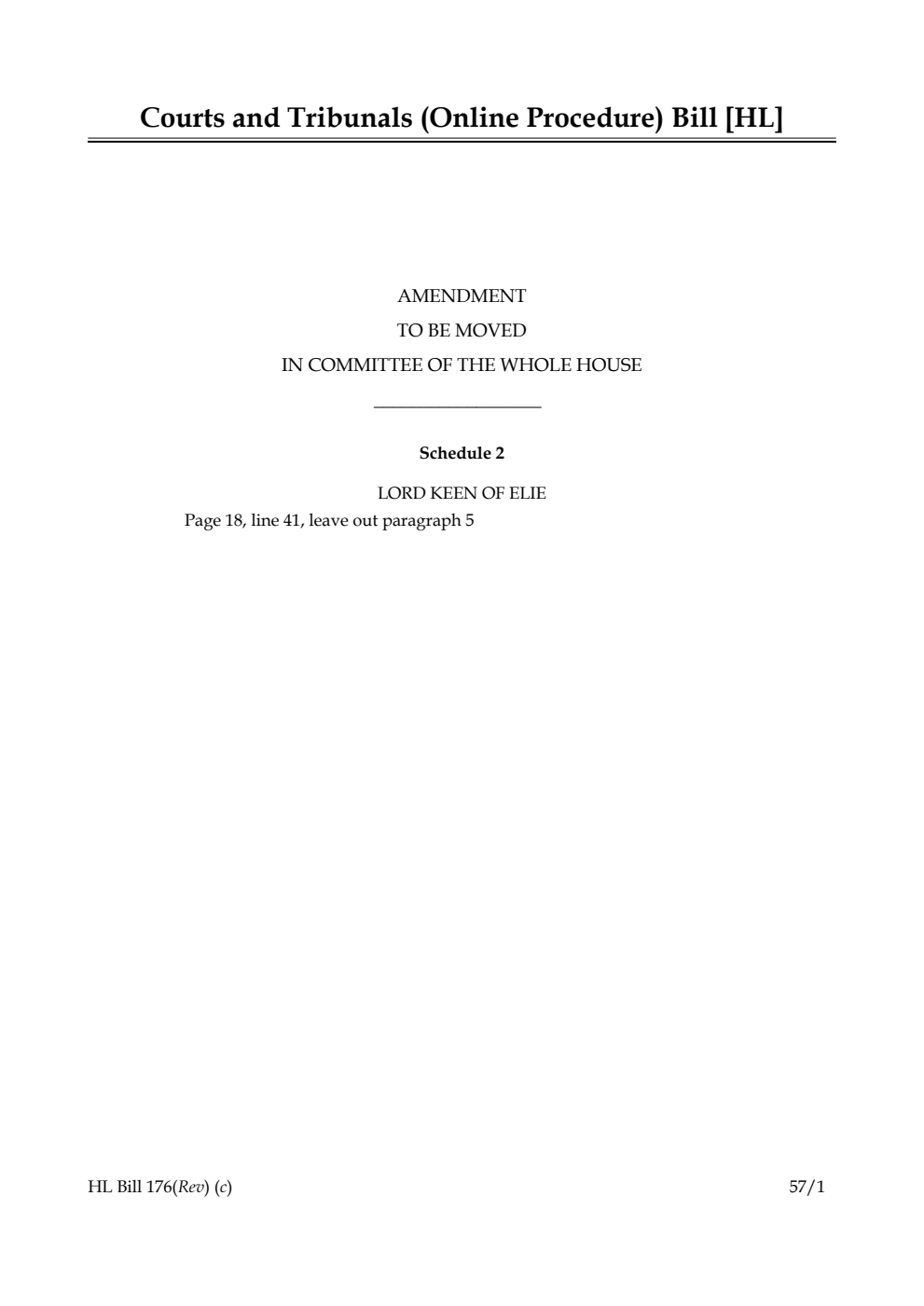 Courts and Tribunals (Online Procedure) Bill [HL]

AMENDMENT
TO BE MOVED
IN COMMITTEE OF THE WHOLE HOUSE

Schedule 2

LORD KEEN OF ELIE

Page 18, line 41, leave out paragraph 5

HL Bill 176(Rev) (c)

57/1